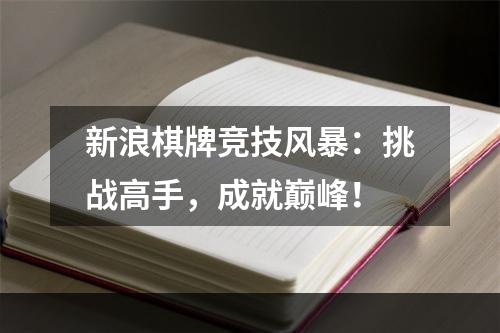 新浪棋牌竞技风暴：挑战高手，成就巅峰！